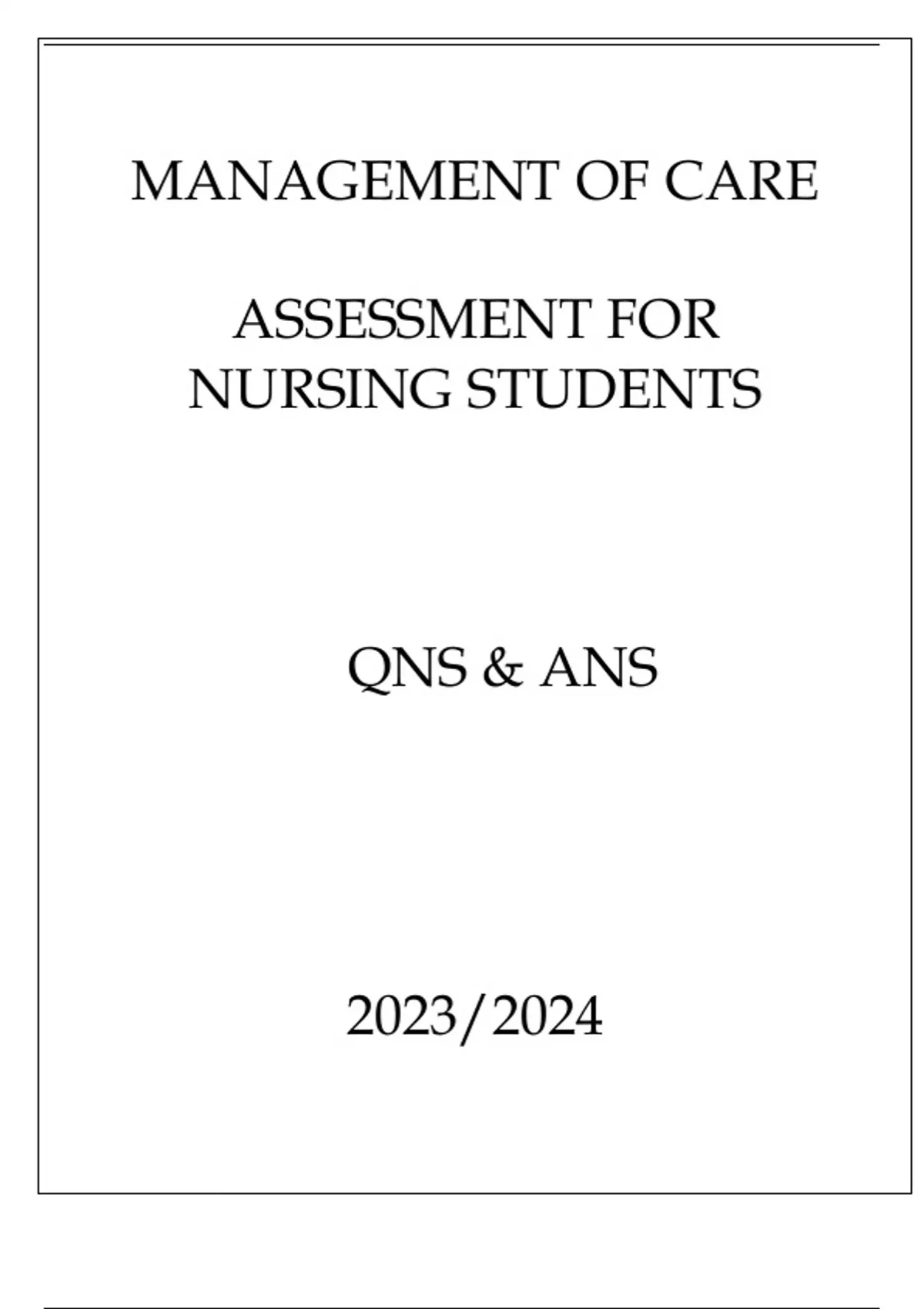 MANAGEMENT OF CARE

ASSESSMENT FOR NURSING STUDENTS

QNS & ANS

2023/2024